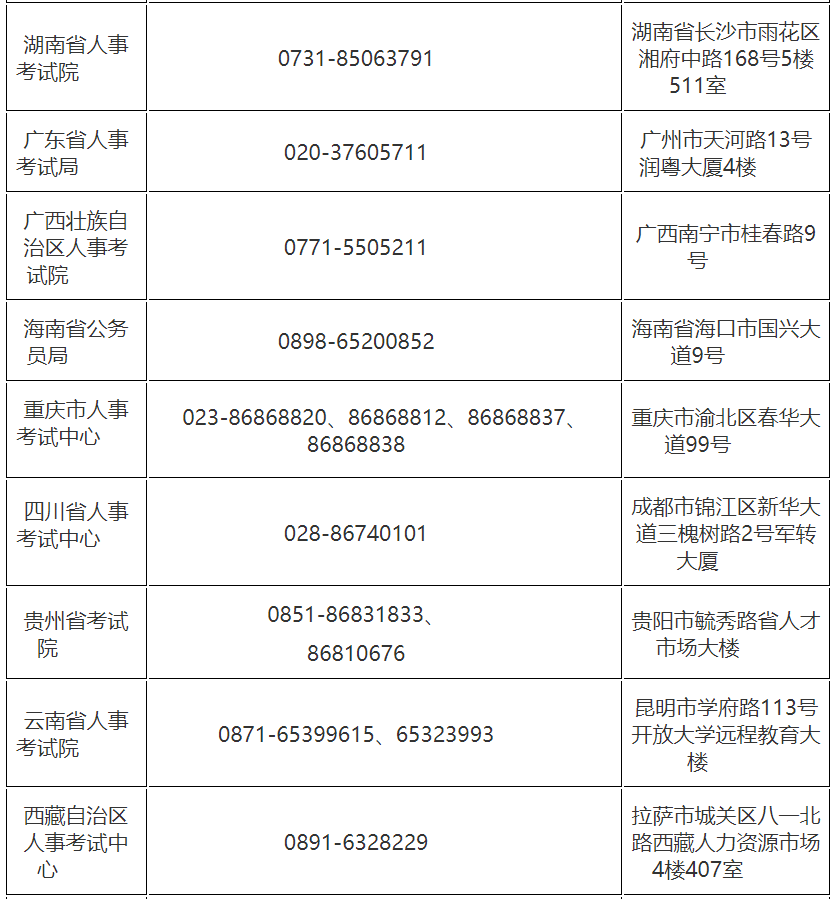 | | | |
|---|---|---|
| 湖南省人事考试院 | 0731-85063791 | 湖南省长沙市雨花区湘府中路168号5楼511室 |
| 广东省人事考试局 | 020-37605711 | 广州市天河路13号润粤大厦4楼 |
| 广西壮族自治区人事考试院 | 0771-5505211 | 广西南宁市桂春路9号 |
| 海南省公务员局 | 0898-65200852 | 海南省海口市国兴大道9号 |
| 重庆市人事考试中心 | 023-86868820、86868812、86868837、86868838 | 重庆市渝北区春华大道99号 |
| 四川省人事考试中心 | 028-86740101 | 成都市锦江区新华大道三槐树路2号军转大厦 |
| 贵州省考试院 | 0851-86831833、86810676 | 贵阳市毓秀路省人才市场大楼 |
| 云南省人事考试院 | 0871-65399615、65323993 | 昆明市学府路113号开放大学远程教育大楼 |
| 西藏自治区人事考试中心 | 0891-6328229 | 拉萨市城关区八一北路西藏人力资源市场4楼407室 |